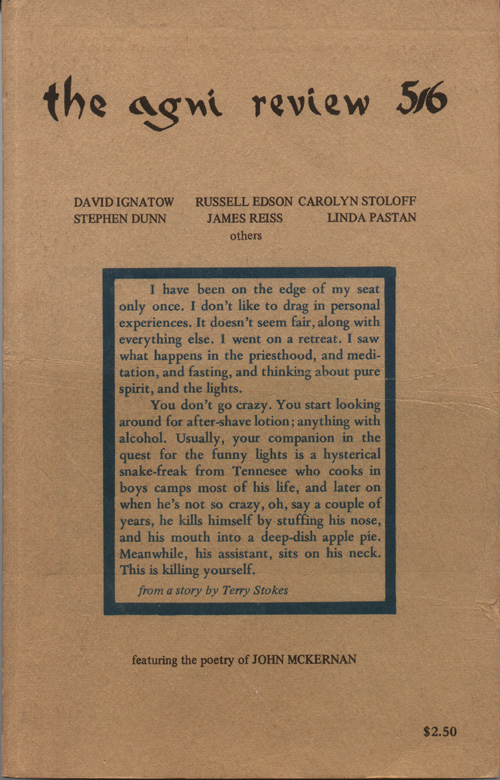 the agni review 5/6

DAVID IGNATOW RUSSELL EDSON CAROLYN STOLOFF
STEPHEN DUNN JAMES REISS LINDA PASTAN
others

I have been on the edge of my seat only once. I don't like to drag in personal experiences. It doesn't seem fair, along with everything else. I went on a retreat. I saw what happens in the priesthood, and meditation, and fasting, and thinking about pure spirit, and the lights.

You don't go crazy. You start looking around for after-shave lotion; anything with alcohol. Usually, your companion in the quest for the funny lights is a hysterical snake-freak from Tennesee who cooks in boys camps most of his life, and later on when he's not so crazy, oh, say a couple of years, he kills himself by stuffing his nose, and his mouth into a deep-dish apple pie. Meanwhile, his assistant, sits on his neck. This is killing yourself.

from a story by Terry Stokes

featuring the poetry of JOHN MCKERNAN

$2.50